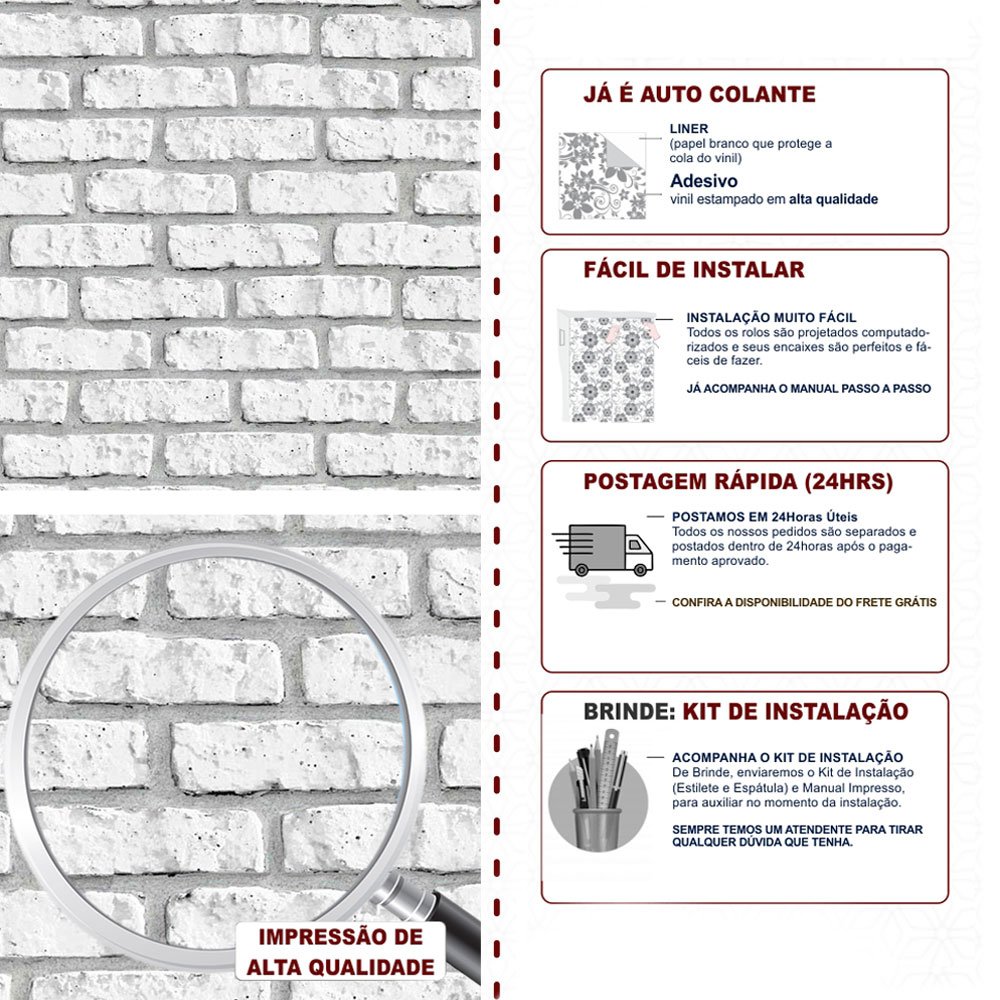 IMPRESSÃO DE ALTA QUALIDADE

JÁ É AUTO COLANTE

LINER
(papel branco que protege a cola do vinil)

Adesivo
vinil estampado em alta qualidade

FÁCIL DE INSTALAR

INSTALAÇÃO MUITO FÁCIL
Todos os rolos são projetados computadorizados e seus encaixes são perfeitos e fáceis de fazer.

JÁ ACOMPANHA O MANUAL PASSO A PASSO

POSTAGEM RÁPIDA (24HRS)

POSTAMOS EM 24Horas Úteis
Todos os nossos pedidos são separados e postados dentro de 24horas após o pagamento aprovado.

CONFIRA A DISPONIBILIDADE DO FRETE GRÁTIS

BRINDE: KIT DE INSTALAÇÃO

ACOMPANHA O KIT DE INSTALAÇÃO
De Brinde, enviaremos o Kit de Instalação (Estilete e Espátula) e Manual Impresso, para auxiliar no momento da instalação.

SEMPRE TEMOS UM ATENDENTE PARA TIRAR QUALQUER DÚVIDA QUE TENHA.